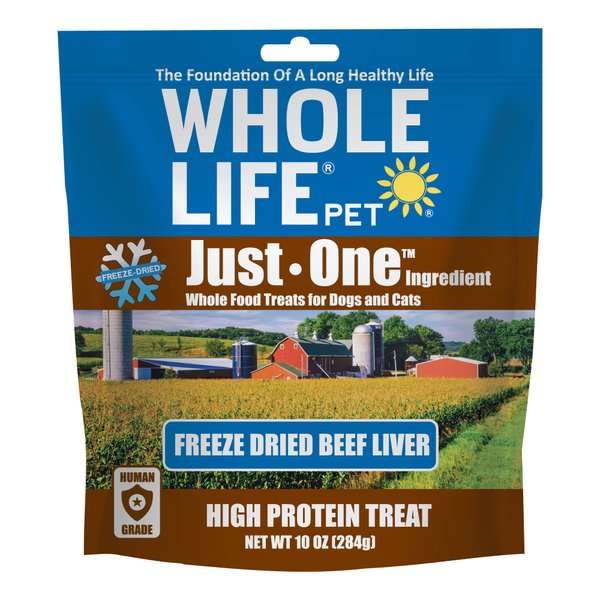 The Foundation Of A Long Healthy Life

WHOLE LIFE® PET®

FREEZE-DRIED

Just • One™ Ingredient

Whole Food Treats for Dogs and Cats

FREEZE DRIED BEEF LIVER

HUMAN GRADE

HIGH PROTEIN TREAT

NET WT 10 OZ (284g)